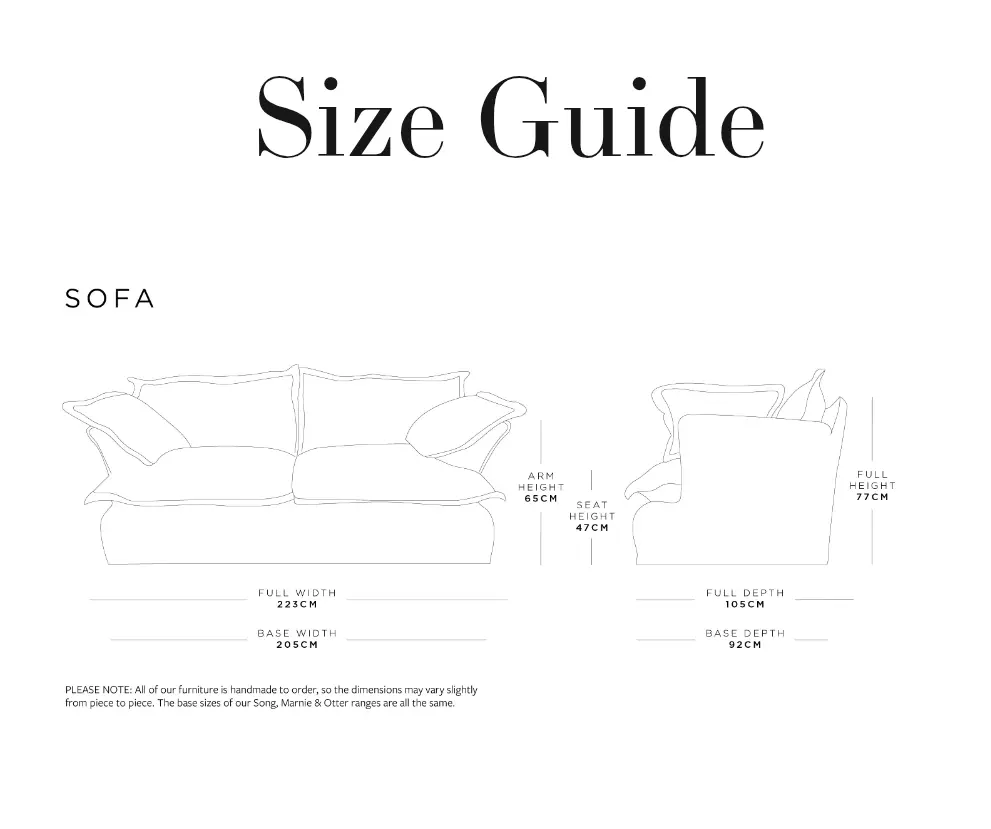 Size Guide

SOFA

ARM HEIGHT
65CM

SEAT HEIGHT
47CM

FULL HEIGHT
77CM

FULL WIDTH
223CM

BASE WIDTH
205CM

FULL DEPTH
105CM

BASE DEPTH
92CM

PLEASE NOTE: All of our furniture is handmade to order, so the dimensions may vary slightly from piece to piece. The base sizes of our Song, Marnie & Otter ranges are all the same.